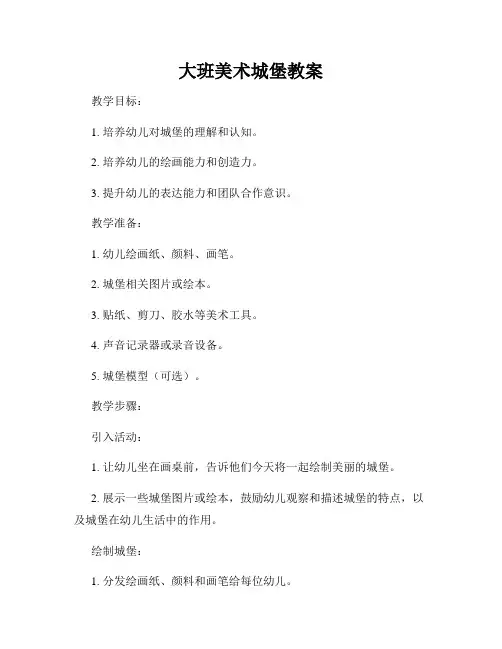 大班美术城堡教案

教学目标：

1. 培养幼儿对城堡的理解和认知。

2. 培养幼儿的绘画能力和创造力。

3. 提升幼儿的表达能力和团队合作意识。

教学准备：

1. 幼儿绘画纸、颜料、画笔。

2. 城堡相关图片或绘本。

3. 贴纸、剪刀、胶水等美术工具。

4. 声音记录器或录音设备。

5. 城堡模型（可选）。

教学步骤：

引入活动：

1. 让幼儿坐在画桌前，告诉他们今天将一起绘制美丽的城堡。

2. 展示一些城堡图片或绘本，鼓励幼儿观察和描述城堡的特点，以及城堡在幼儿生活中的作用。

绘制城堡：

1. 分发绘画纸、颜料和画笔给每位幼儿。